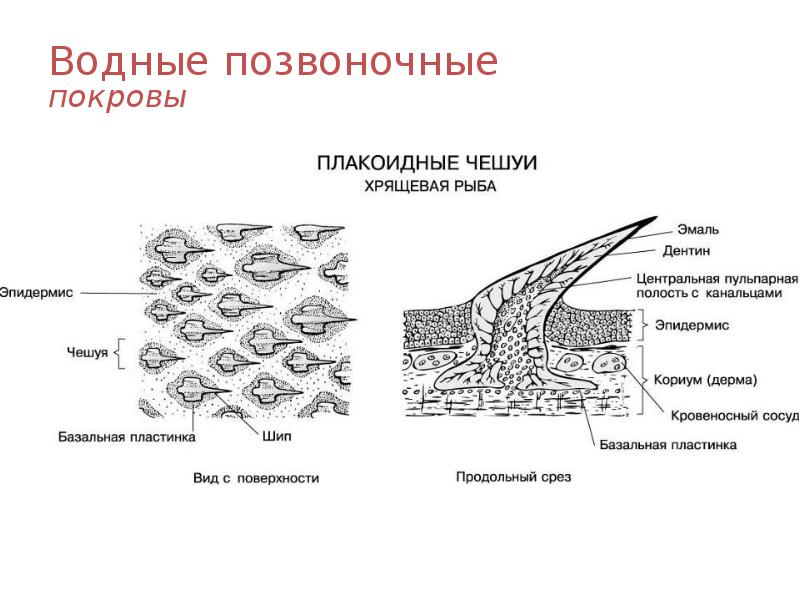 Водные позвоночные
покровы

ПЛАКОИДНЫЕ ЧЕШУИ
ХРЯЩЕВАЯ РЫБА

Эпидермис
Чешуя
Базальная пластинка
Шип
Вид с поверхности

Эмаль
Дентин
Центральная пульпарная полость с канальцами
Эпидермис
Кориум (дерма)
Кровеносный сосуд
Базальная пластинка
Продольный срез